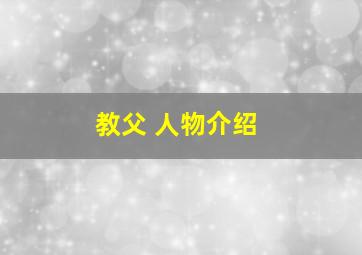 教父 人物介绍